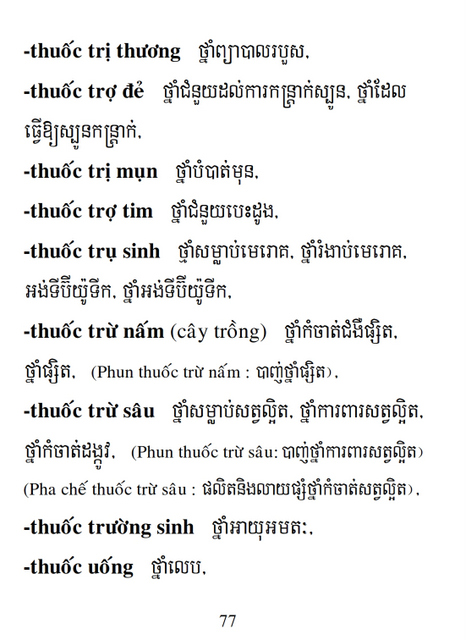 -thuốc trị thương ថ្នាំព្យាបាលរបួស,

-thuốc trợ đẻ ថ្នាំជំនួយដល់ការកន្ត្រាក់ស្បូន, ថ្នាំដែលធ្វើឱ្យស្បូនកន្ត្រាក់,

-thuốc trị mụn ថ្នាំបំបាត់មុន,

-thuốc trợ tim ថ្នាំជំនួយបេះដូង,

-thuốc trụ sinh ថ្នាំសម្លាប់មេរោគ, ថ្នាំរំងាប់មេរោគ, អង់ទីប៊ីយ៉ូទីក, ថ្នាំអង់ទីប៊ីយ៉ូទីក,

-thuốc trừ nấm (cây trồng) ថ្នាំកំចាត់ជំងឺផ្សិត, ថ្នាំផ្សិត, (Phun thuốc trừ nấm : បាញ់ថ្នាំផ្សិត),

-thuốc trừ sâu ថ្នាំសម្លាប់សត្វល្អិត, ថ្នាំការពារសត្វល្អិត, ថ្នាំកំចាត់ដង្កូវ, (Phun thuốc trừ sâu: បាញ់ថ្នាំការពារសត្វល្អិត) (Pha chế thuốc trừ sâu : ផលិតនិងលាយផ្សំថ្នាំកំចាត់សត្វល្អិត),

-thuốc trường sinh ថ្នាំអាយុអមតៈ,

-thuốc uống ថ្នាំលេប,

77